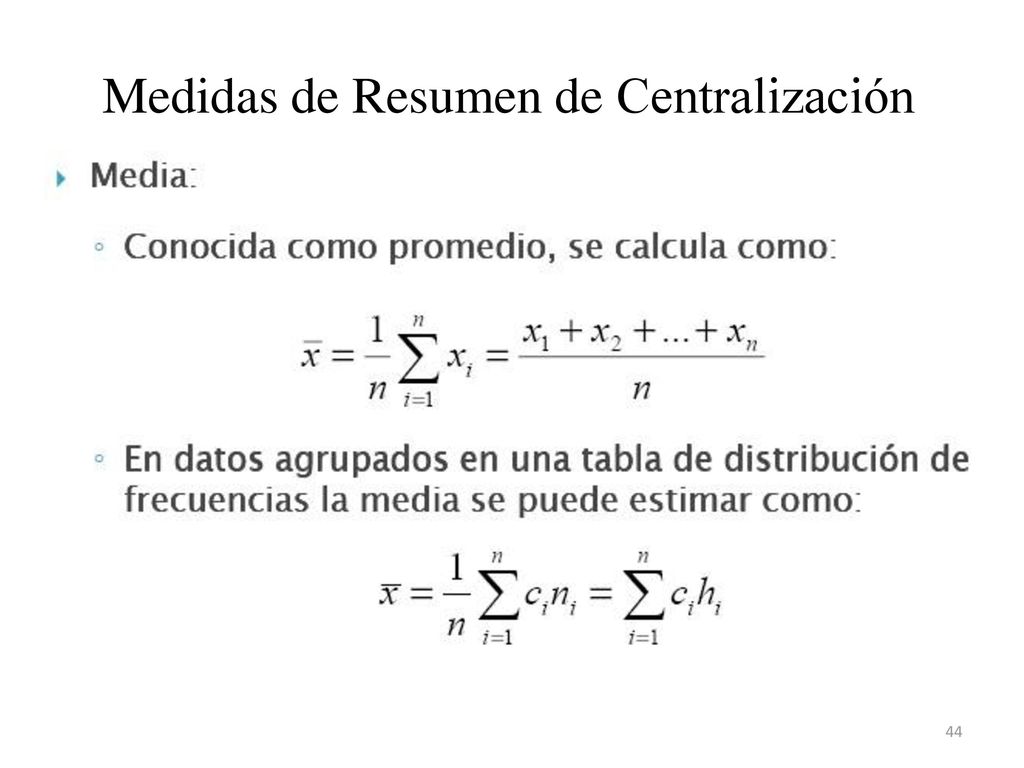 Medidas de Resumen de Centralización

Media:

Conocida como promedio, se calcula como:

$\bar{x} = \frac{1}{n}\sum_{i=1}^{n} x_i = \frac{x_1 + x_2 + ... + x_n}{n}$

En datos agrupados en una tabla de distribución de frecuencias la media se puede estimar como:

$\bar{x} = \frac{1}{n}\sum_{i=1}^{n} c_i n_i = \sum_{i=1}^{n} c_i h_i$

44